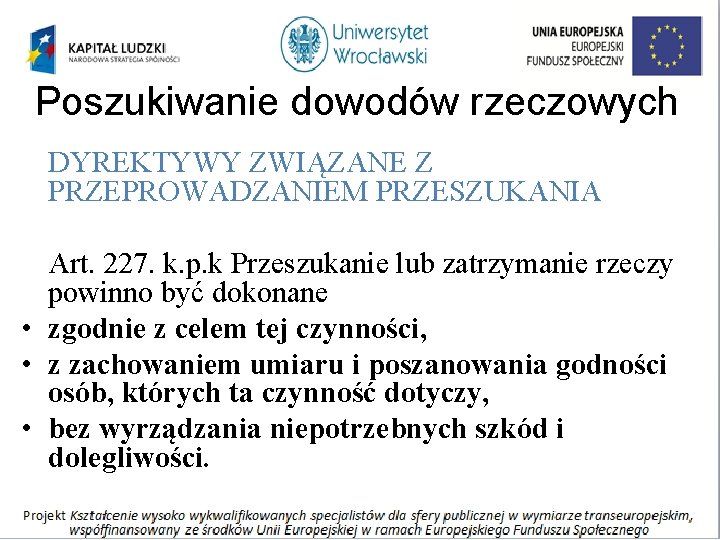 KAPITAŁ LUDZKI
NARODOWA STRATEGIA SPÓJNOŚCI

Uniwersytet Wrocławski

UNIA EUROPEJSKA
EUROPEJSKI
FUNDUSZ SPOŁECZNY

Poszukiwanie dowodów rzeczowych

DYREKTYWY ZWIĄZANE Z PRZEPROWADZANIEM PRZESZUKANIA

Art. 227. k.p.k Przeszukanie lub zatrzymanie rzeczy powinno być dokonane

• zgodnie z celem tej czynności,
• z zachowaniem umiaru i poszanowania godności osób, których ta czynność dotyczy,
• bez wyrządzania niepotrzebnych szkód i dolegliwości.

Projekt Kształcenie wysoko wykwalifikowanych specjalistów dla sfery publicznej w wymiarze transeuropejskim, współfinansowany ze środków Unii Europejskiej w ramach Europejskiego Funduszu Społecznego